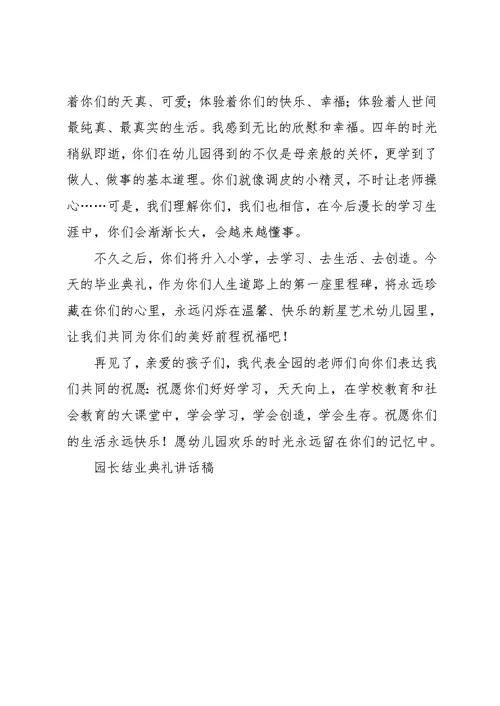 着你们的天真、可爱；体验着你们的快乐、幸福；体验着人世间最纯真、最真实的生活。我感到无比的欣慰和幸福。四年的时光稍纵即逝，你们在幼儿园得到的不仅是母亲般的关怀，更学到了做人、做事的基本道理。你们就像调皮的小精灵，不时让老师操心……可是，我们理解你们，我们也相信，在今后漫长的学习生涯中，你们会渐渐长大，会越来越懂事。

不久之后，你们将升入小学，去学习、去生活、去创造。今天的毕业典礼，作为你们人生道路上的第一座里程碑，将永远珍藏在你们的心里，永远闪烁在温馨、快乐的新星艺术幼儿园里，让我们共同为你们的美好前程祝福吧！

再见了，亲爱的孩子们，我代表全园的老师们向你们表达我们共同的祝愿：祝愿你们好好学习，天天向上，在学校教育和社会教育的大课堂中，学会学习，学会创造，学会生存。祝愿你们的生活永远快乐！愿幼儿园欢乐的时光永远留在你们的记忆中。

园长结业典礼讲话稿